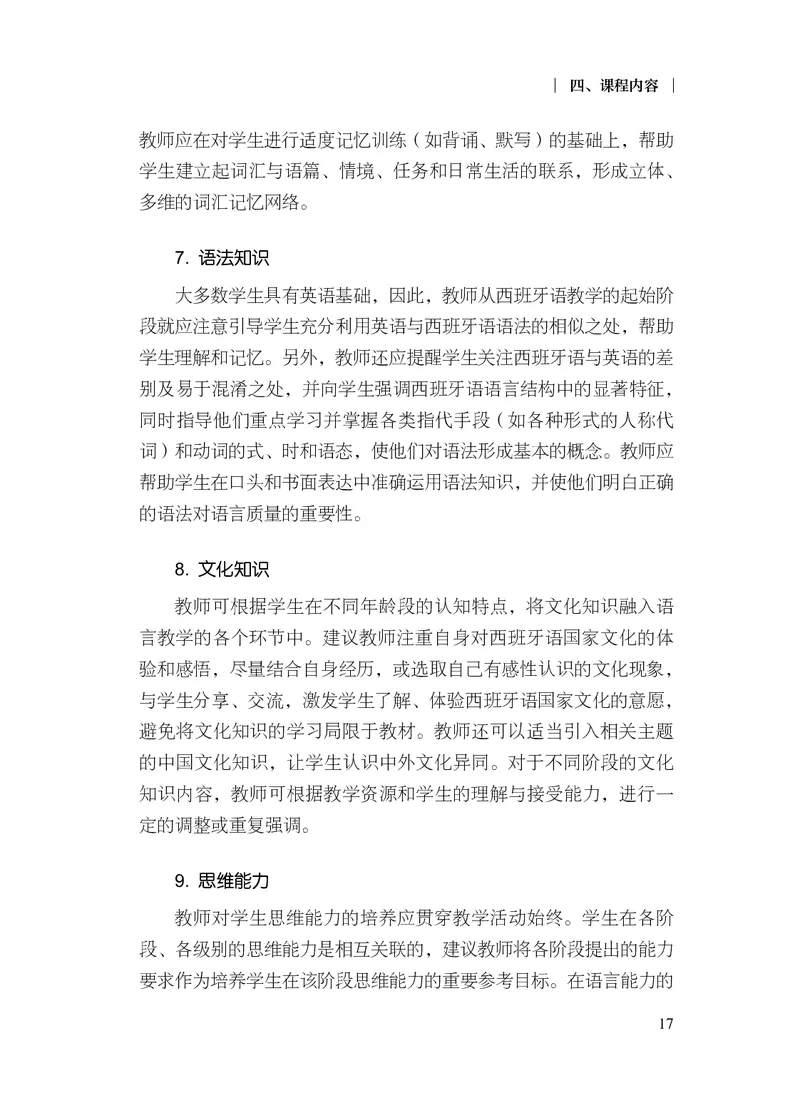 | 四、课程内容 |

教师应在对学生进行适度记忆训练（如背诵、默写）的基础上，帮助学生建立起词汇与语篇、情境、任务和日常生活的联系，形成立体、多维的词汇记忆网络。

7. 语法知识

大多数学生具有英语基础，因此，教师从西班牙语教学的起始阶段就应注意引导学生充分利用英语与西班牙语语法的相似之处，帮助学生理解和记忆。另外，教师还应提醒学生关注西班牙语与英语的差别及易于混淆之处，并向学生强调西班牙语语言结构中的显著特征，同时指导他们重点学习并掌握各类指代手段（如各种形式的人称代词）和动词的式、时和语态，使他们对语法形成基本的概念。教师应帮助学生在口头和书面表达中准确运用语法知识，并使他们明白正确的语法对语言质量的重要性。

8. 文化知识

教师可根据学生在不同年龄段的认知特点，将文化知识融入语言教学的各个环节中。建议教师注重自身对西班牙语国家文化的体验和感悟，尽量结合自身经历，或选取自己有感性认识的文化现象，与学生分享、交流，激发学生了解、体验西班牙语国家文化的意愿，避免将文化知识的学习局限于教材。教师还可以适当引入相关主题的中国文化知识，让学生认识中外文化异同。对于不同阶段的文化知识内容，教师可根据教学资源和学生的理解与接受能力，进行一定的调整或重复强调。

9. 思维能力

教师对学生思维能力的培养应贯穿教学活动始终。学生在各阶段、各级别的思维能力是相互关联的，建议教师将各阶段提出的能力要求作为培养学生在该阶段思维能力的重要参考目标。在语言能力的

17